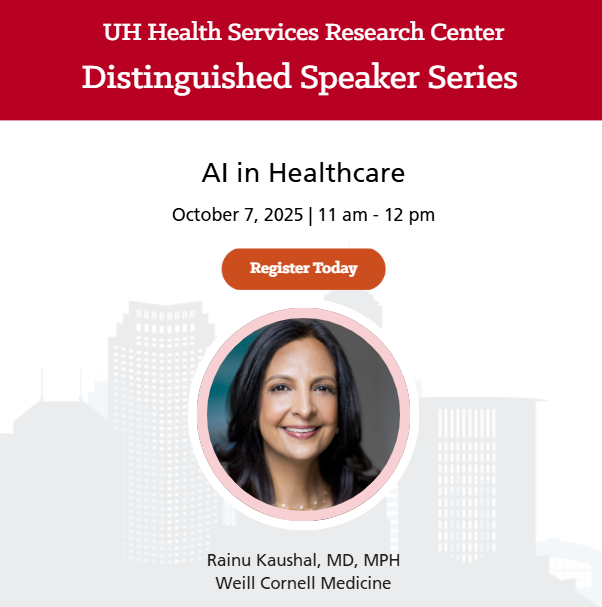 UH Health Services Research Center
Distinguished Speaker Series

AI in Healthcare

October 7, 2025 | 11 am - 12 pm

Register Today

Rainu Kaushal, MD, MPH
Weill Cornell Medicine